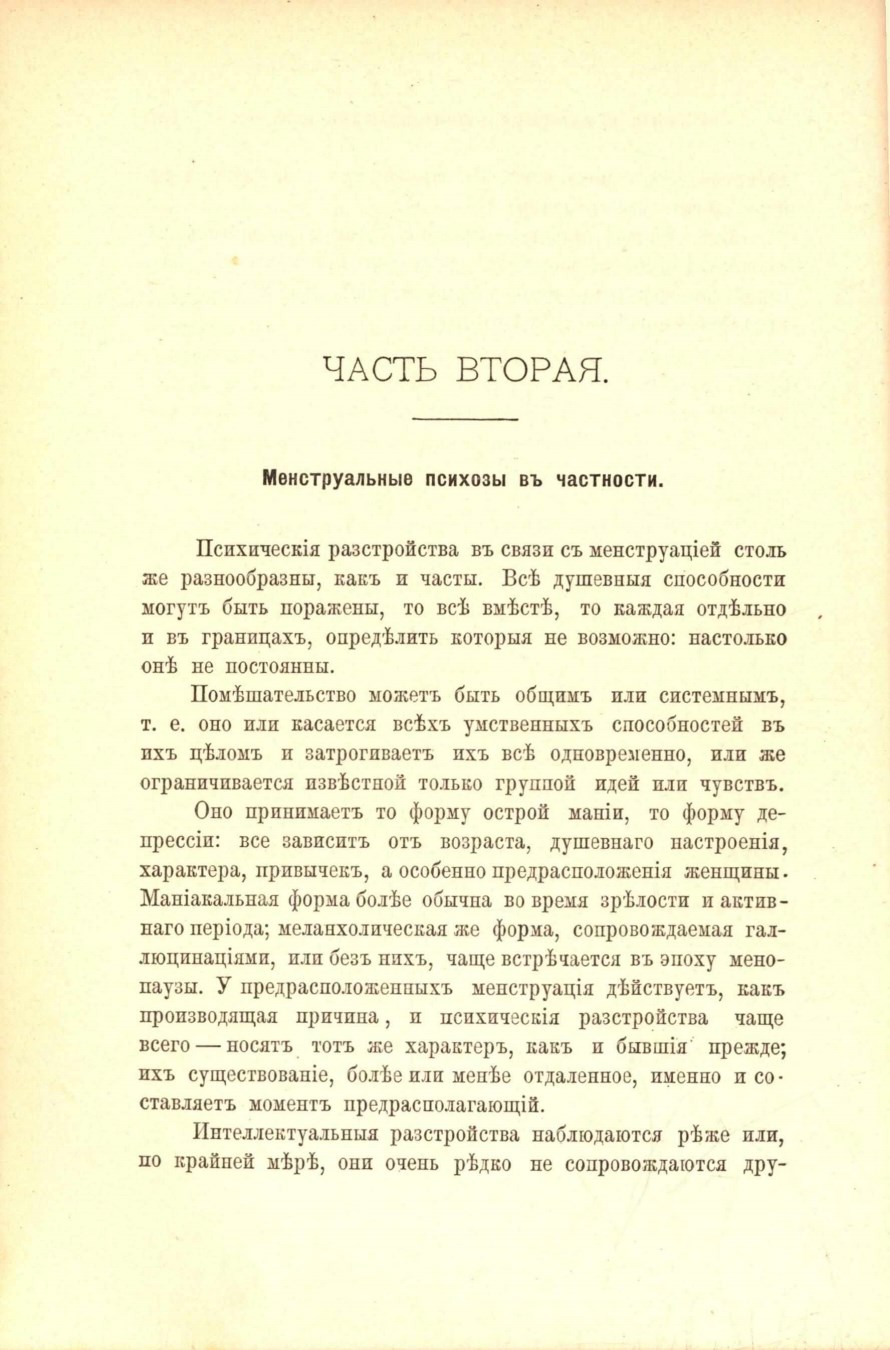 ЧАСТЬ ВТОРАЯ.

Менструальные психозы въ частности.

Психическія разстройства въ связи съ менструаціей столь же разнообразны, какъ и часты. Всѣ душевныя способности могутъ быть поражены, то всѣ вмѣстѣ, то каждая отдѣльно и въ границахъ, опредѣлить которыя не возможно: настолько онѣ не постоянны.

Помѣшательство можетъ быть общимъ или системнымъ, т. е. оно или касается всѣхъ умственныхъ способностей въ ихъ цѣломъ и затрогиваетъ ихъ всѣ одновременно, или же ограничивается извѣстной только группой идей или чувствъ.

Оно принимаетъ то форму острой маніи, то форму депрессіи: все зависитъ отъ возраста, душевнаго настроенія, характера, привычекъ, а особенно предрасположенія женщины. Маніакальная форма болѣе обычна во время зрѣлости и активнаго періода; меланхолическая же форма, сопровождаемая галлюцинаціями, или безъ нихъ, чаще встрѣчается въ эпоху менопаузы. У предрасположенныхъ менструація дѣйствуетъ, какъ производящая причина, и психическія разстройства чаще всего — носятъ тотъ же характеръ, какъ и бывшія прежде; ихъ существованіе, болѣе или менѣе отдаленное, именно и составляетъ моментъ предрасполагающій.

Интеллектуальныя разстройства наблюдаются рѣже или, по крайней мѣрѣ, они очень рѣдко не сопровождаются дру-